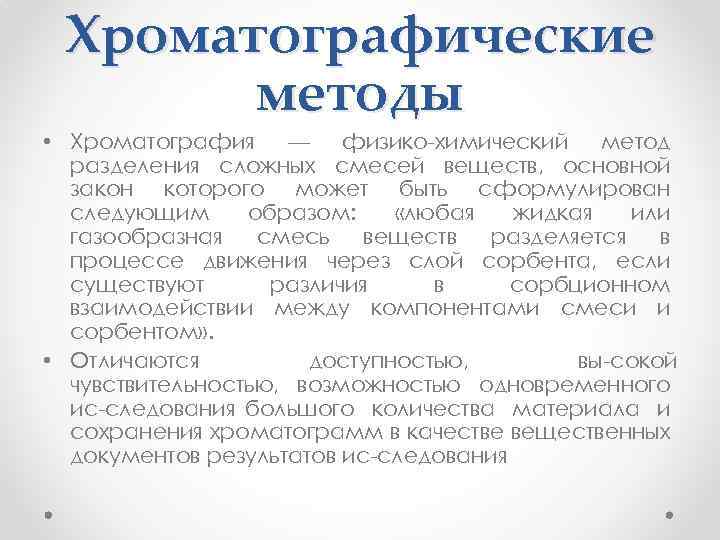 Хроматографические методы

• Хроматография — физико-химический метод разделения сложных смесей веществ, основной закон которого может быть сформулирован следующим образом: «любая жидкая или газообразная смесь веществ разделяется в процессе движения через слой сорбента, если существуют различия в сорбционном взаимодействии между компонентами смеси и сорбентом».
• Отличаются доступностью, вы-сокой чувствительностью, возможностью одновременного ис-следования большого количества материала и сохранения хроматограмм в качестве вещественных документов результатов ис-следования